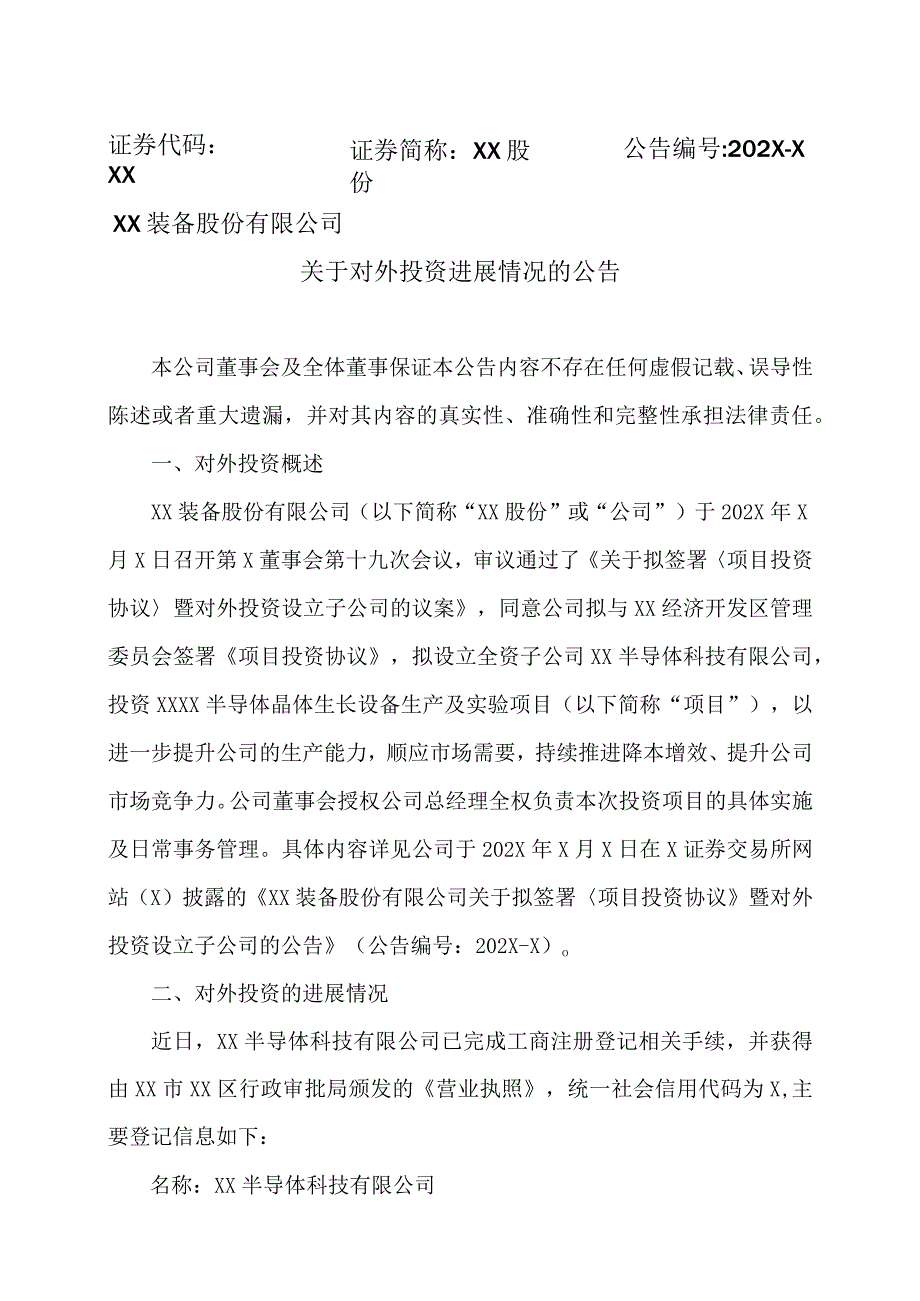 证券代码：XX

证券简称：XX股份

公告编号:202X-X

XX装备股份有限公司

关于对外投资进展情况的公告

本公司董事会及全体董事保证本公告内容不存在任何虚假记载、误导性陈述或者重大遗漏，并对其内容的真实性、准确性和完整性承担法律责任。

一、对外投资概述

XX装备股份有限公司（以下简称“XX股份”或“公司”）于202X年X月X日召开第X董事会第十九次会议，审议通过了《关于拟签署〈项目投资协议〉暨对外投资设立子公司的议案》，同意公司拟与XX经济开发区管理委员会签署《项目投资协议》，拟设立全资子公司XX半导体科技有限公司，投资XXXX半导体晶体生长设备生产及实验项目（以下简称“项目”），以进一步提升公司的生产能力，顺应市场需要，持续推进降本增效、提升公司市场竞争力。公司董事会授权公司总经理全权负责本次投资项目的具体实施及日常事务管理。具体内容详见公司于202X年X月X日在X证券交易所网站（X）披露的《XX装备股份有限公司关于拟签署〈项目投资协议》暨对外投资设立子公司的公告》（公告编号：202X-X）。

二、对外投资的进展情况

近日，XX半导体科技有限公司已完成工商注册登记相关手续，并获得由XX市XX区行政审批局颁发的《营业执照》，统一社会信用代码为X,主要登记信息如下：

名称：XX半导体科技有限公司